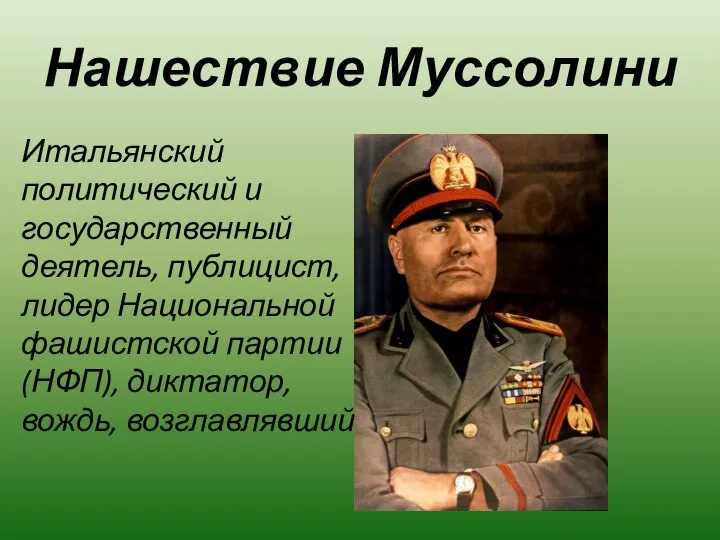 Нашествие Муссолини

Итальянский политический и государственный деятель, публицист, лидер Национальной фашистской партии (НФП), диктатор, вождь, возглавлявший